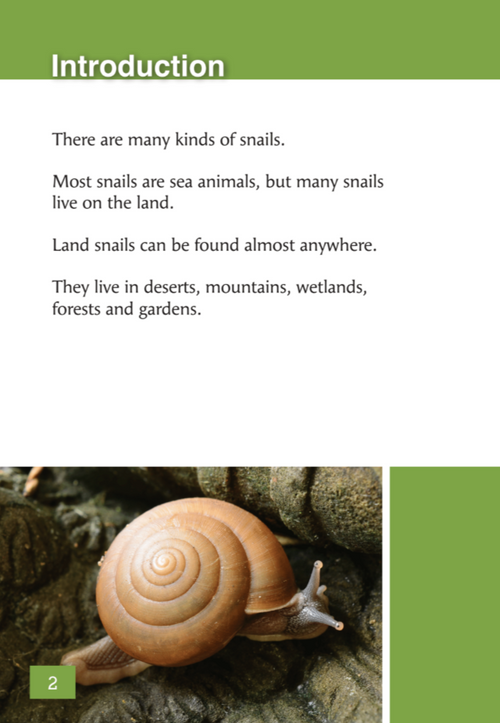 Introduction

There are many kinds of snails.

Most snails are sea animals, but many snails live on the land.

Land snails can be found almost anywhere.

They live in deserts, mountains, wetlands, forests and gardens.

2